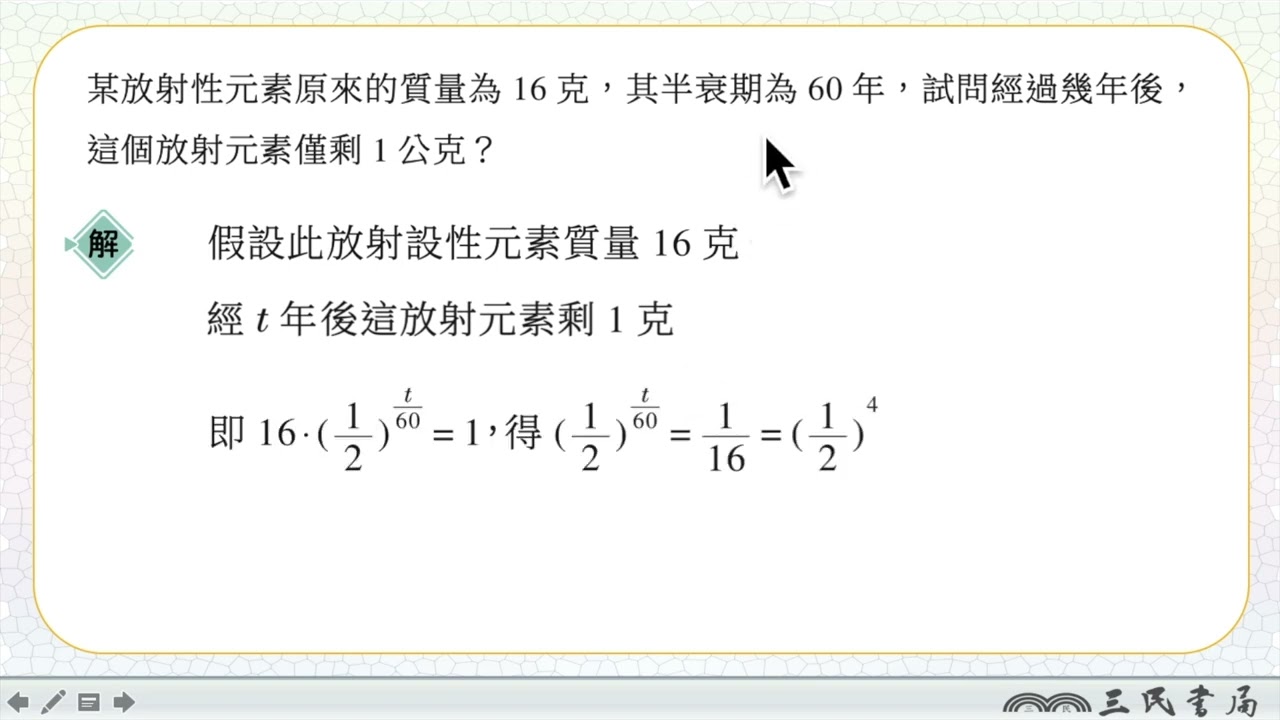 某放射性元素原來的質量為16克，其半衰期為60年，試問經過幾年後，這個放射元素僅剩1公克？

解

假設此放射設性元素質量16克

經$t$年後這放射元素剩1克

即$16\cdot(\frac{1}{2})^{\frac{t}{60}}=1$，得$(\frac{1}{2})^{\frac{t}{60}}=\frac{1}{16}=(\frac{1}{2})^{4}$

三民書局